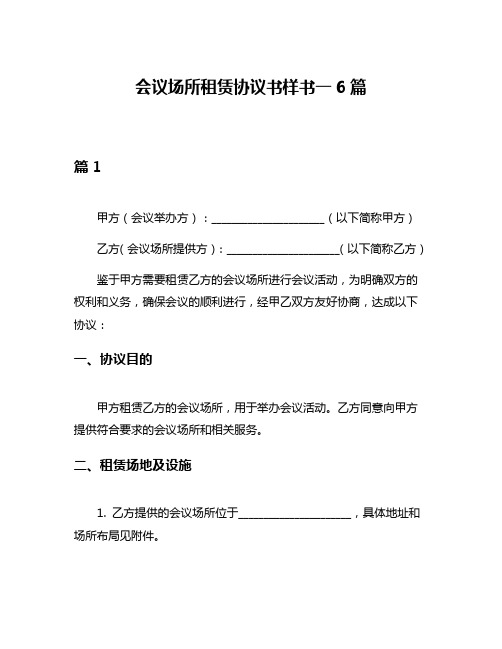 会议场所租赁协议书样书一 6 篇

篇 1

甲方（会议举办方）：____________________（以下简称甲方）

乙方(会议场所提供方)：____________________(以下简称乙方)

鉴于甲方需要租赁乙方的会议场所进行会议活动，为明确双方的权利和义务，确保会议的顺利进行，经甲乙双方友好协商，达成以下协议：

一、协议目的

甲方租赁乙方的会议场所，用于举办会议活动。乙方同意向甲方提供符合要求的会议场所和相关服务。

二、租赁场地及设施

1. 乙方提供的会议场所位于____________________，具体地址和场所布局见附件。